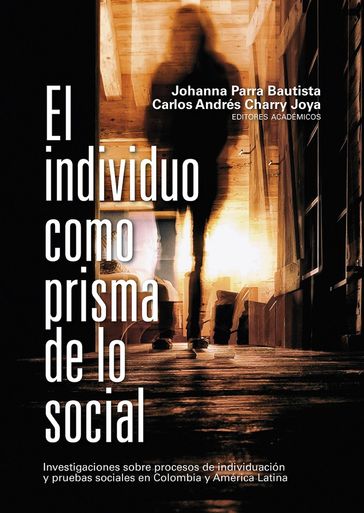 Johanna Parra Bautista
Carlos Andrés Charry Joya
EDITORES ACADÉMICOS

El individuo como prisma de lo social

Investigaciones sobre procesos de individuación y pruebas sociales en Colombia y América Latina